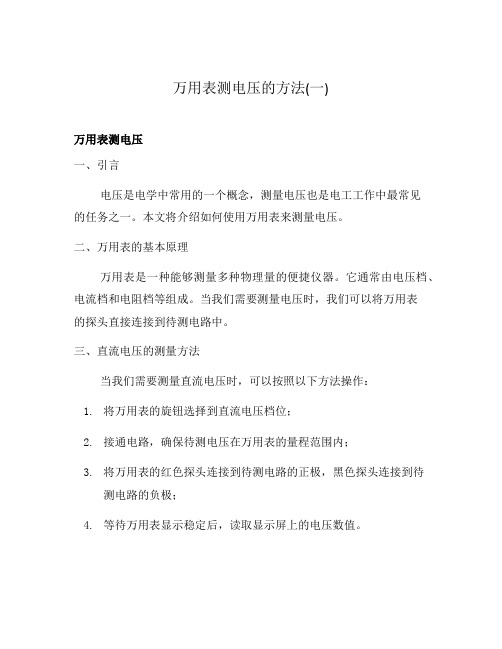 万用表测电压的方法(一)

万用表测电压

一、引言

电压是电学中常用的一个概念，测量电压也是电工工作中最常见的任务之一。本文将介绍如何使用万用表来测量电压。

二、万用表的基本原理

万用表是一种能够测量多种物理量的便捷仪器。它通常由电压档、电流档和电阻档等组成。当我们需要测量电压时，我们可以将万用表的探头直接连接到待测电路中。

三、直流电压的测量方法

当我们需要测量直流电压时，可以按照以下方法操作：

1. 将万用表的旋钮选择到直流电压档位；
2. 接通电路，确保待测电压在万用表的量程范围内；
3. 将万用表的红色探头连接到待测电路的正极，黑色探头连接到待测电路的负极；
4. 等待万用表显示稳定后，读取显示屏上的电压数值。